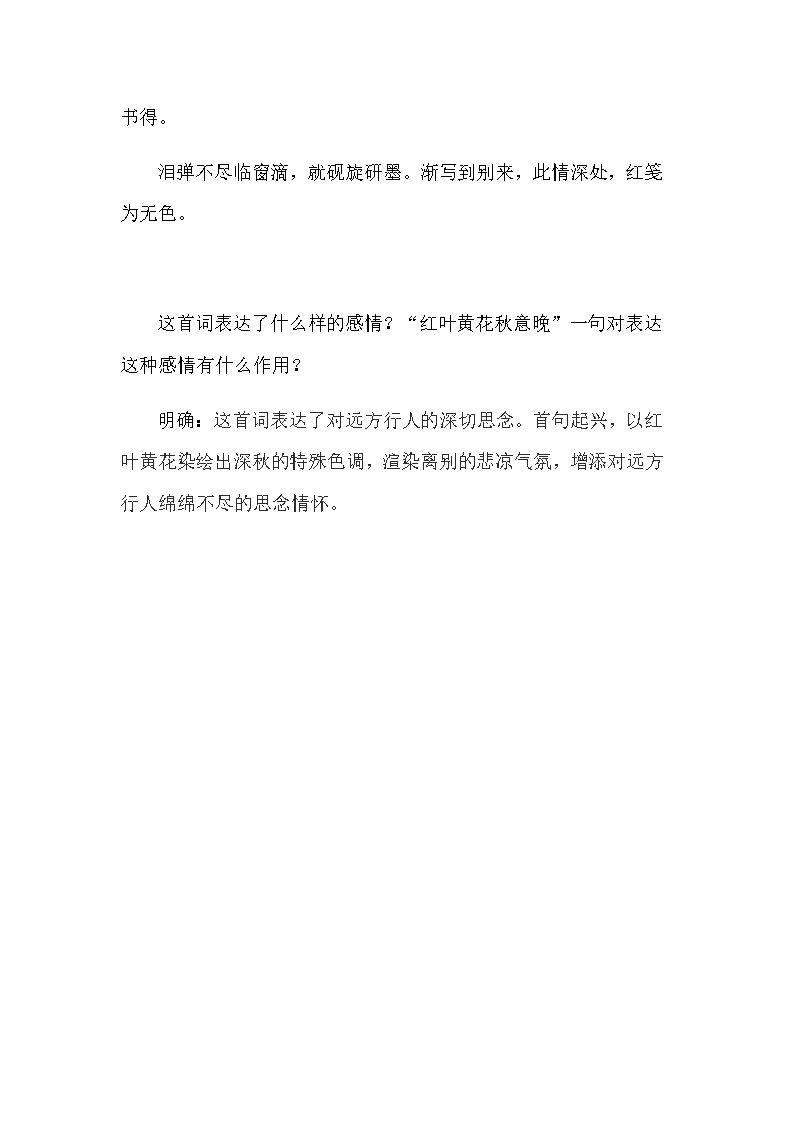 书得。

泪弹不尽临窗滴，就砚旋研墨。渐写到别来，此情深处，红笺为无色。

这首词表达了什么样的感情？“红叶黄花秋意晚”一句对表达这种感情有什么作用？

明确：这首词表达了对远方行人的深切思念。首句起兴，以红叶黄花染绘出深秋的特殊色调，渲染离别的悲凉气氛，增添对远方行人绵绵不尽的思念情怀。